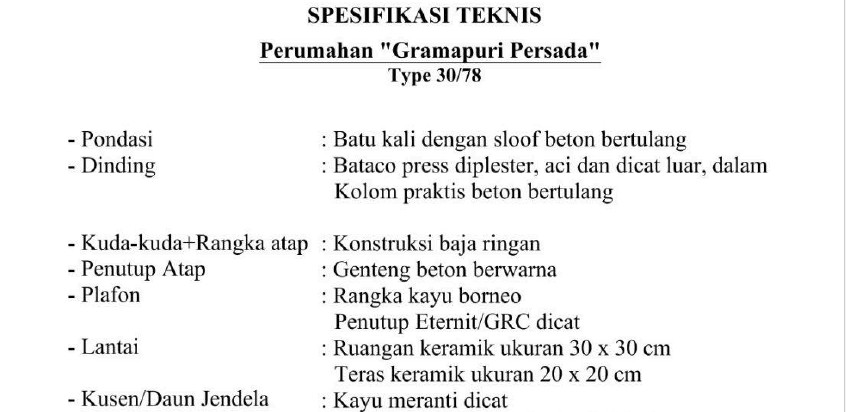 SPESIFIKASI TEKNIS

Perumahan "Gramapuri Persada"

Type 30/78

- Pondasi : Batu kali dengan sloof beton bertulang
- Dinding : Bataco press diplester, aci dan dicat luar, dalam
Kolom praktis beton bertulang

- Kuda-kuda+Rangka atap : Konstruksi baja ringan
- Penutup Atap : Genteng beton berwarna
- Plafon : Rangka kayu borneo
Penutup Eternit/GRC dicat
- Lantai : Ruangan keramik ukuran 30 x 30 cm
Teras keramik ukuran 20 x 20 cm
- Kusen/Daun Jendela : Kayu meranti dicat